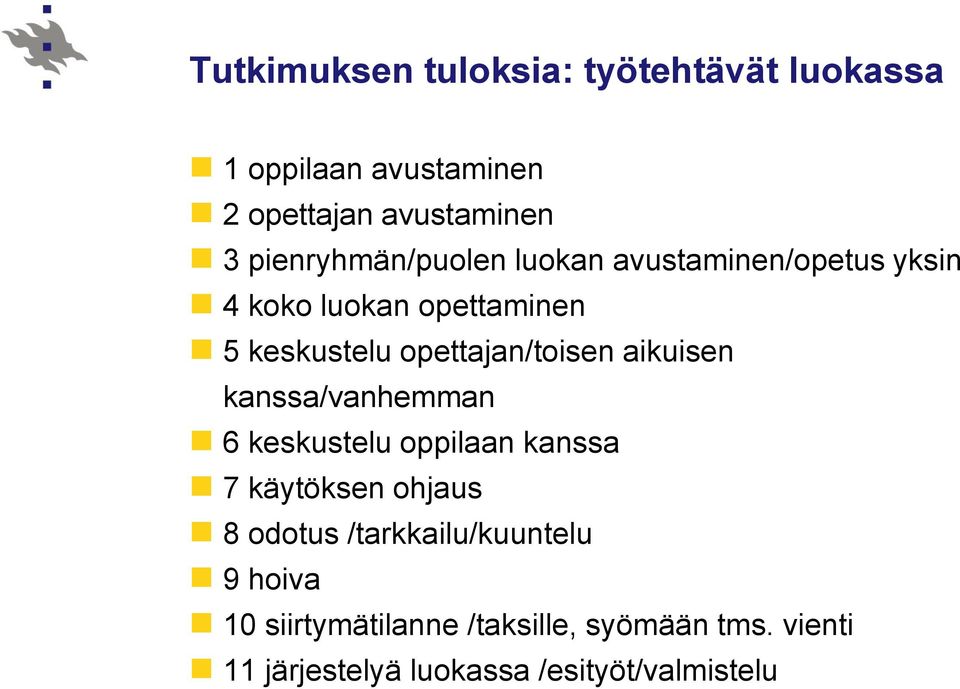 Tutkimuksen tuloksia: työtehtävät luokassa

1 oppilaan avustaminen
2 opettajan avustaminen
3 pienryhmän/puolen luokan avustaminen/opetus yksin
4 koko luokan opettaminen
5 keskustelu opettajan/toisen aikuisen kanssa/vanhemman
6 keskustelu oppilaan kanssa
7 käytöksen ohjaus
8 odotus /tarkkailu/kuuntelu
9 hoiva
10 siirtymätilanne /taksille, syömään tms. vienti
11 järjestelyä luokassa /esityöt/valmistelu